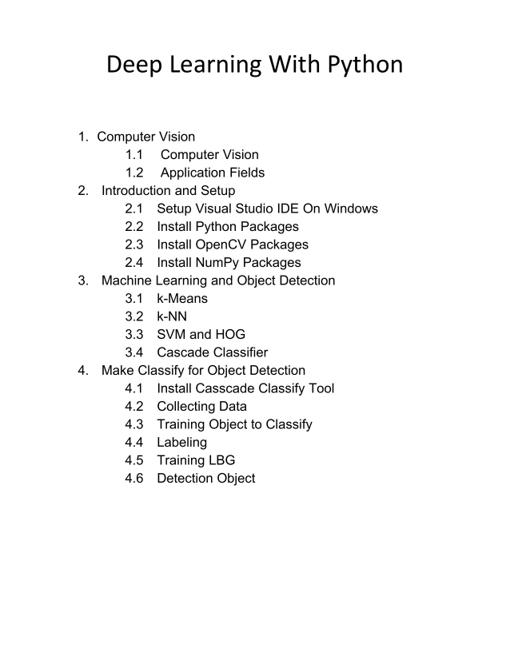 Deep Learning With Python

1. Computer Vision
1.1 Computer Vision
1.2 Application Fields
2. Introduction and Setup
2.1 Setup Visual Studio IDE On Windows
2.2 Install Python Packages
2.3 Install OpenCV Packages
2.4 Install NumPy Packages
3. Machine Learning and Object Detection
3.1 k-Means
3.2 k-NN
3.3 SVM and HOG
3.4 Cascade Classifier
4. Make Classify for Object Detection
4.1 Install Casscade Classify Tool
4.2 Collecting Data
4.3 Training Object to Classify
4.4 Labeling
4.5 Training LBG
4.6 Detection Object